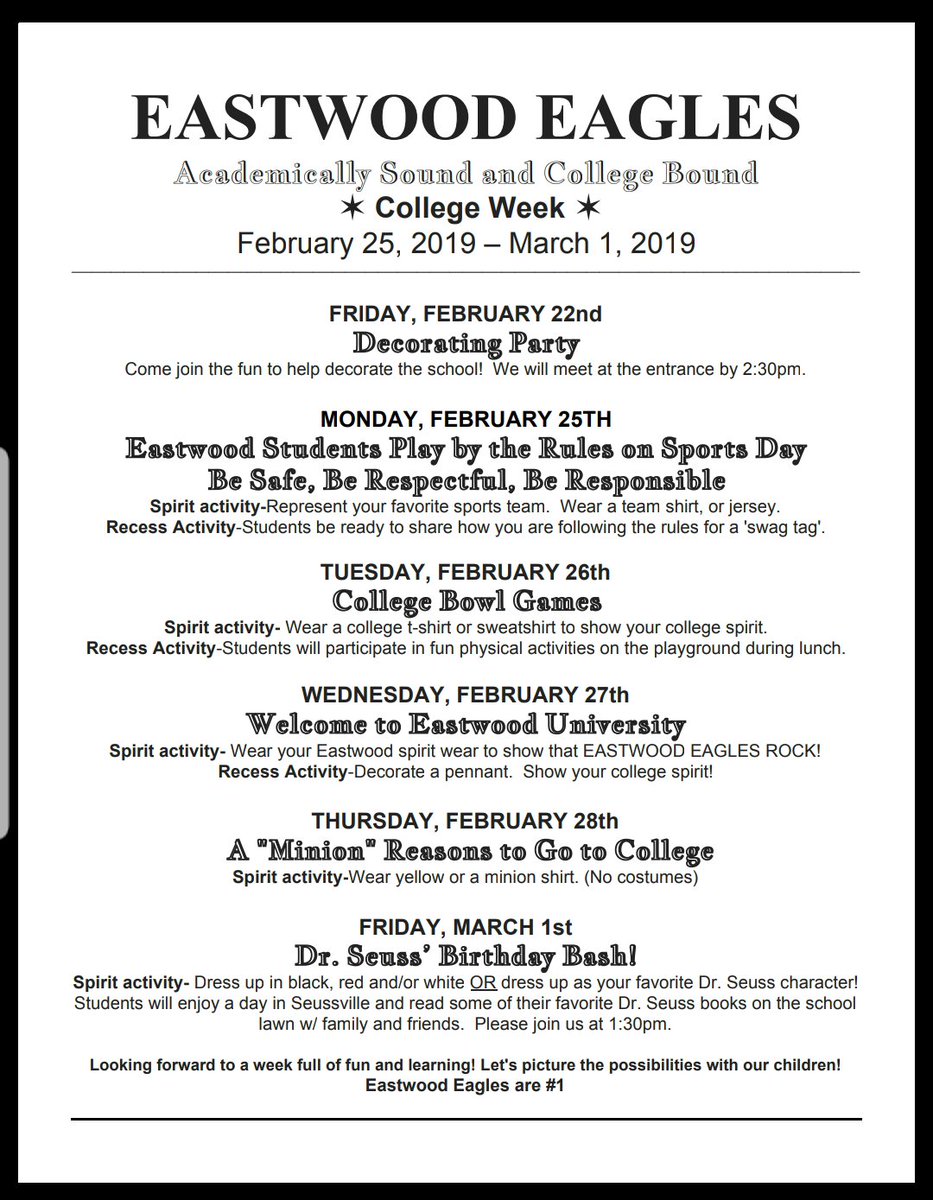 EASTWOOD EAGLES

Academically Sound and College Bound

✶ College Week ✶

February 25, 2019 – March 1, 2019

FRIDAY, FEBRUARY 22nd

Decorating Party

Come join the fun to help decorate the school! We will meet at the entrance by 2:30pm.

MONDAY, FEBRUARY 25TH

Eastwood Students Play by the Rules on Sports Day

Be Safe, Be Respectful, Be Responsible

Spirit activity-Represent your favorite sports team. Wear a team shirt, or jersey.

Recess Activity-Students be ready to share how you are following the rules for a 'swag tag'.

TUESDAY, FEBRUARY 26th

College Bowl Games

Spirit activity- Wear a college t-shirt or sweatshirt to show your college spirit.

Recess Activity-Students will participate in fun physical activities on the playground during lunch.

WEDNESDAY, FEBRUARY 27th

Welcome to Eastwood University

Spirit activity- Wear your Eastwood spirit wear to show that EASTWOOD EAGLES ROCK!

Recess Activity-Decorate a pennant. Show your college spirit!

THURSDAY, FEBRUARY 28th

A "Minion" Reasons to Go to College

Spirit activity-Wear yellow or a minion shirt. (No costumes)

FRIDAY, MARCH 1st

Dr. Seuss' Birthday Bash!

Spirit activity- Dress up in black, red and/or white OR dress up as your favorite Dr. Seuss character! Students will enjoy a day in Seussville and read some of their favorite Dr. Seuss books on the school lawn w/ family and friends. Please join us at 1:30pm.

Looking forward to a week full of fun and learning! Let's picture the possibilities with our children!
Eastwood Eagles are #1